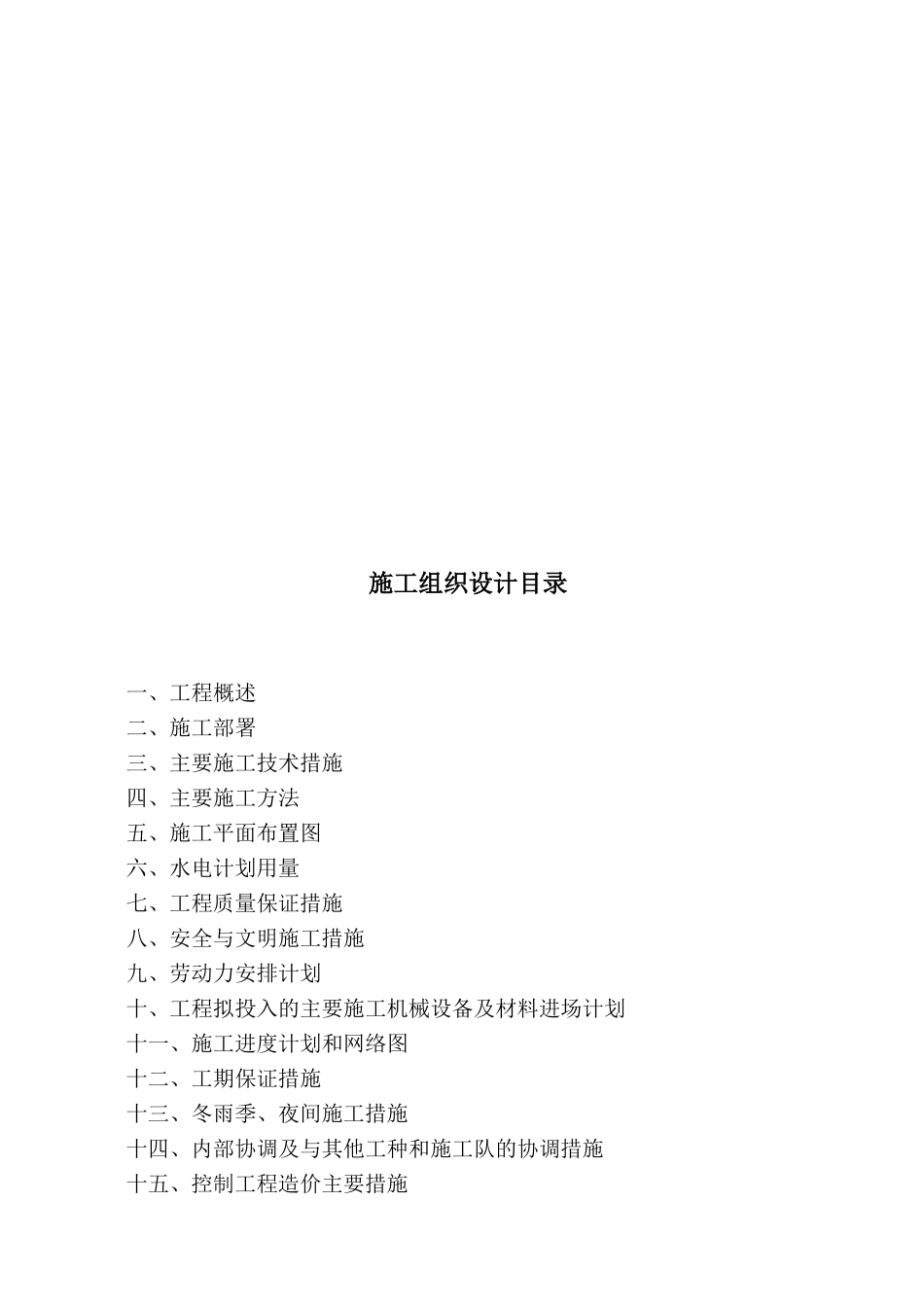 施工组织设计目录

一、工程概述
二、施工部署
三、主要施工技术措施
四、主要施工方法
五、施工平面布置图
六、水电计划用量
七、工程质量保证措施
八、安全与文明施工措施
九、劳动力安排计划
十、工程拟投入的主要施工机械设备及材料进场计划
十一、施工进度计划和网络图
十二、工期保证措施
十三、冬雨季、夜间施工措施
十四、内部协调及与其他工种和施工队的协调措施
十五、控制工程造价主要措施